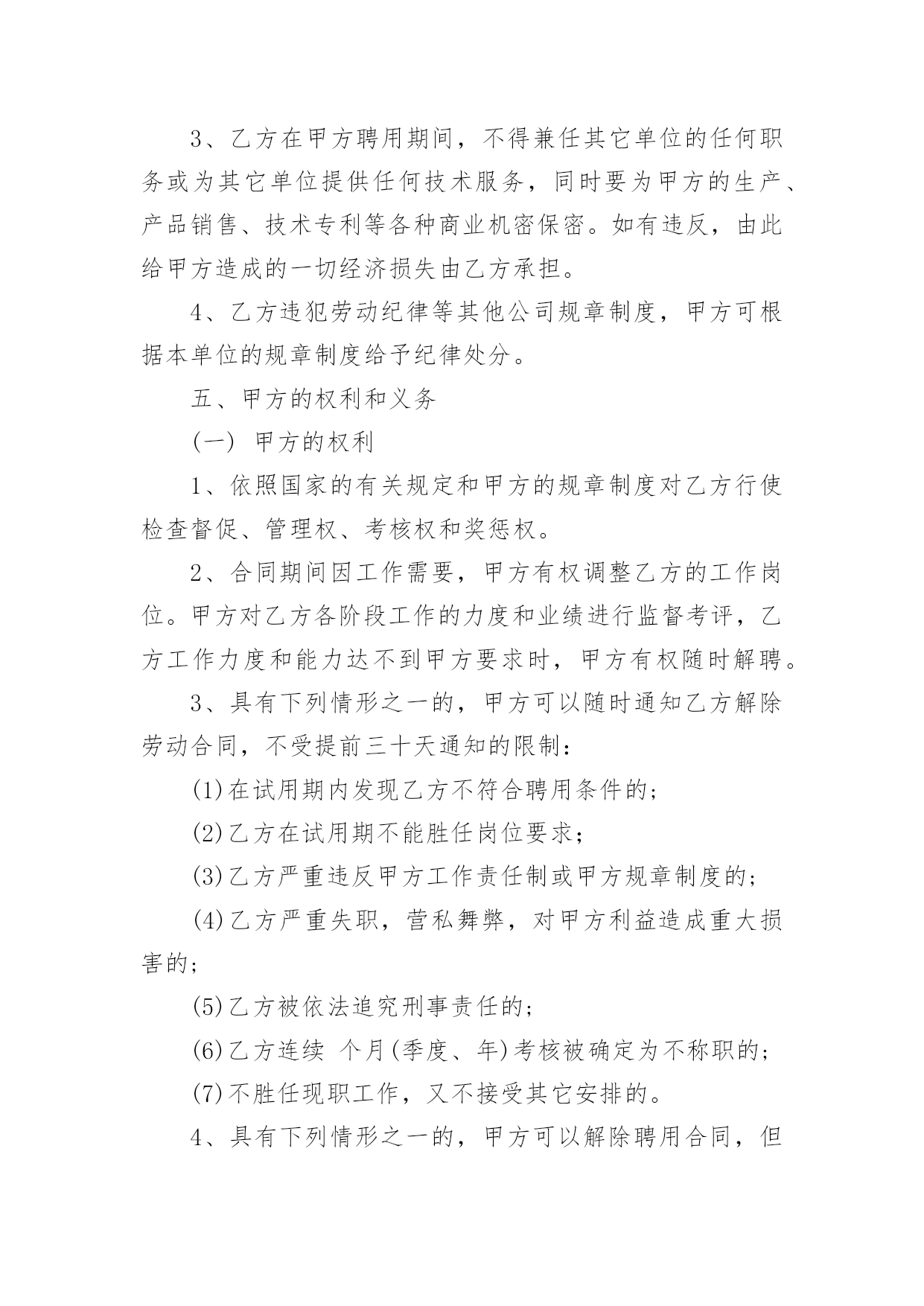 3、乙方在甲方聘用期间，不得兼任其它单位的任何职务或为其它单位提供任何技术服务，同时要为甲方的生产、产品销售、技术专利等各种商业机密保密。如有违反，由此给甲方造成的一切经济损失由乙方承担。

4、乙方违犯劳动纪律等其他公司规章制度，甲方可根据本单位的规章制度给予纪律处分。

五、甲方的权利和义务

(一) 甲方的权利

1、依照国家的有关规定和甲方的规章制度对乙方行使检查督促、管理权、考核权和奖惩权。

2、合同期间因工作需要，甲方有权调整乙方的工作岗位。甲方对乙方各阶段工作的力度和业绩进行监督考评，乙方工作力度和能力达不到甲方要求时，甲方有权随时解聘。

3、具有下列情形之一的，甲方可以随时通知乙方解除劳动合同，不受提前三十天通知的限制：

(1)在试用期内发现乙方不符合聘用条件的；

(2)乙方在试用期不能胜任岗位要求；

(3)乙方严重违反甲方工作责任制或甲方规章制度的；

(4)乙方严重失职，营私舞弊，对甲方利益造成重大损害的；

(5)乙方被依法追究刑事责任的；

(6)乙方连续 个月(季度、年)考核被确定为不称职的；

(7)不胜任现职工作，又不接受其它安排的。

4、具有下列情形之一的，甲方可以解除聘用合同，但